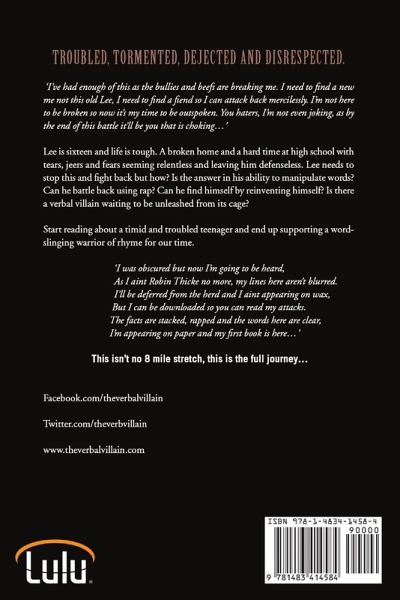 TROUBLED, TORMENTED, DEJECTED AND DISRESPECTED.

'I've had enough of this as the bullies and beefs are breaking me. I need to find a new me not this old Lee, I need to find a fiend so I can attack back mercilessly. I'm not here to be broken so now it's my time to be outspoken. You haters, I'm not even joking, as by the end of this battle it'll be you that is choking…'

Lee is sixteen and life is tough. A broken home and a hard time at high school with tears, jeers and fears seeming relentless and leaving him defenseless. Lee needs to stop this and fight back but how? Is the answer in his ability to manipulate words? Can he battle back using rap? Can he find himself by reinventing himself? Is there a verbal villain waiting to be unleashed from its cage?

Start reading about a timid and troubled teenager and end up supporting a word-slinging warrior of rhyme for our time.

'I was obscured but now I'm going to be heard,
As I aint Robin Thicke no more, my lines here aren't blurred.
I'll be deferred from the herd and I aint appearing on wax,
But I can be downloaded so you can read my attacks.
The facts are stacked, rapped and the words here are clear,
I'm appearing on paper and my first book is here…'

This isn't no 8 mile stretch, this is the full journey…

Facebook.com/theverbalvillain

Twitter.com/theverbvillain

www.theverbalvillain.com

Lulu

ISBN 978-1-4834-1458-4
90000
9 781483 414584